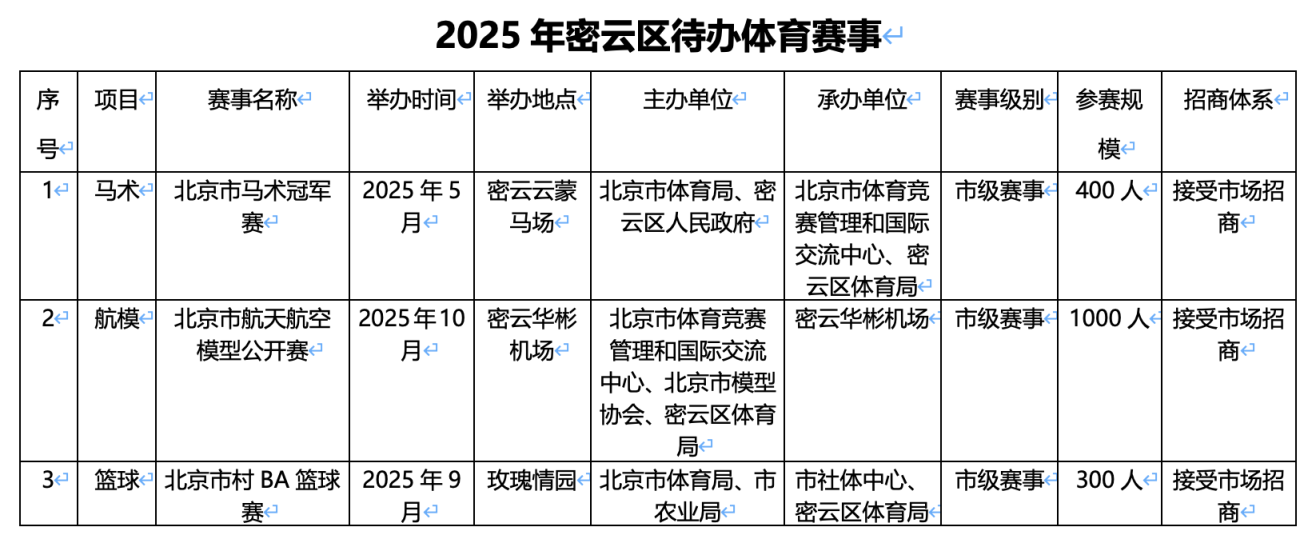 2025 年密云区待办体育赛事

| 序号 | 项目 | 赛事名称 | 举办时间 | 举办地点 | 主办单位 | 承办单位 | 赛事级别 | 参赛规模 | 招商体系 |
|---|---|---|---|---|---|---|---|---|---|
| 1 | 马术 | 北京市马术冠军赛 | 2025 年 5 月 | 密云云蒙马场 | 北京市体育局、密云区人民政府 | 北京市体育竞赛管理和国际交流中心、密云区体育局 | 市级赛事 | 400 人 | 接受市场招商 |
| 2 | 航模 | 北京市航天航空模型公开赛 | 2025 年 10 月 | 密云华彬机场 | 北京市体育竞赛管理和国际交流中心、北京市模型协会、密云区体育局 | 密云华彬机场 | 市级赛事 | 1000 人 | 接受市场招商 |
| 3 | 篮球 | 北京市村 BA 篮球赛 | 2025 年 9 月 | 玫瑰情园 | 北京市体育局、市农业局 | 市社体中心、密云区体育局 | 市级赛事 | 300 人 | 接受市场招商 |